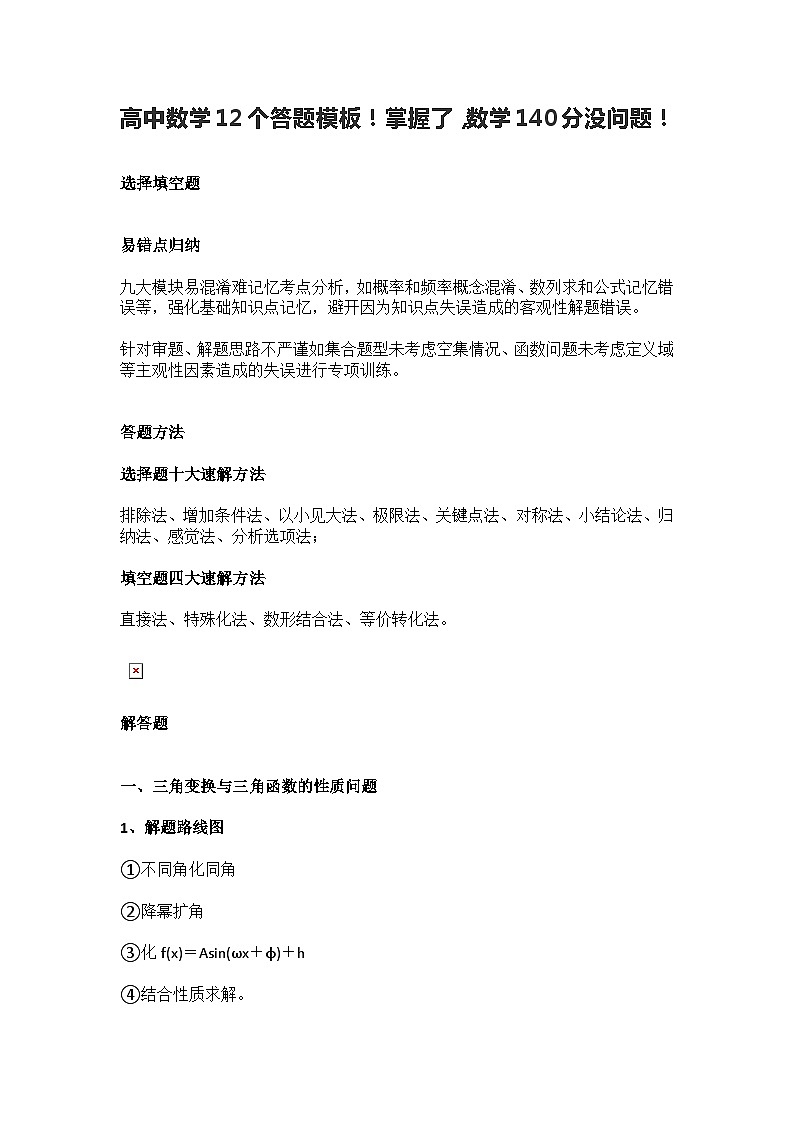 高中数学12个答题模板！掌握了，数学140分没问题！

选择填空题

易错点归纳

九大模块易混淆难记忆考点分析，如概率和频率概念混淆、数列求和公式记忆错误等，强化基础知识点记忆，避开因为知识点失误造成的客观性解题错误。

针对审题、解题思路不严谨如集合题型未考虑空集情况、函数问题未考虑定义域等主观性因素造成的失误进行专项训练。

答题方法

选择题十大速解方法

排除法、增加条件法、以小见大法、极限法、关键点法、对称法、小结论法、归纳法、感觉法、分析选项法；

填空题四大速解方法

直接法、特殊化法、数形结合法、等价转化法。

解答题

一、三角变换与三角函数的性质问题

1、解题路线图

①不同角化同角

②降幂扩角

③化 $f(x)=A\sin(\omega x+\phi)+h$

④结合性质求解。